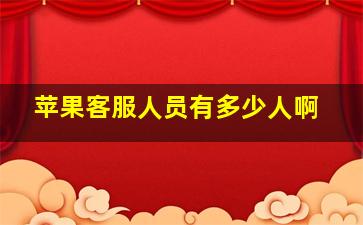 苹果客服人员有多少人啊